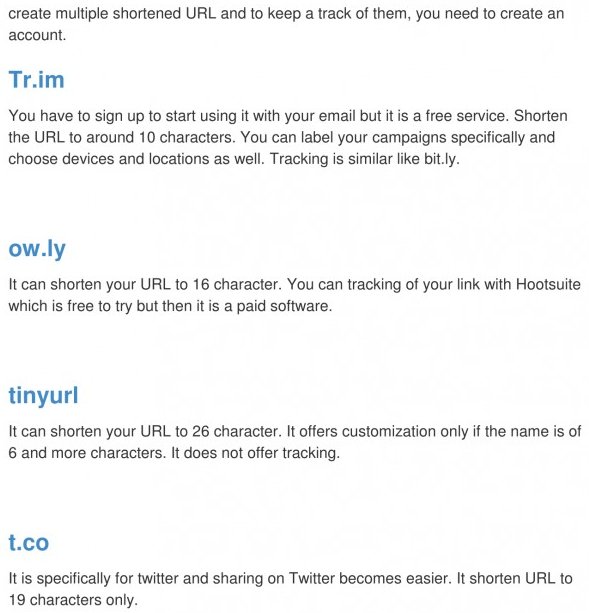 create multiple shortened URL and to keep a track of them, you need to create an account.

Tr.im

You have to sign up to start using it with your email but it is a free service. Shorten the URL to around 10 characters. You can label your campaigns specifically and choose devices and locations as well. Tracking is similar like bit.ly.

ow.ly

It can shorten your URL to 16 character. You can tracking of your link with Hootsuite which is free to try but then it is a paid software.

tinyurl

It can shorten your URL to 26 character. It offers customization only if the name is of 6 and more characters. It does not offer tracking.

t.co

It is specifically for twitter and sharing on Twitter becomes easier. It shorten URL to 19 characters only.